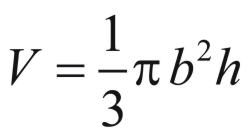 $V = \frac{1}{3}\pi b^2 h$